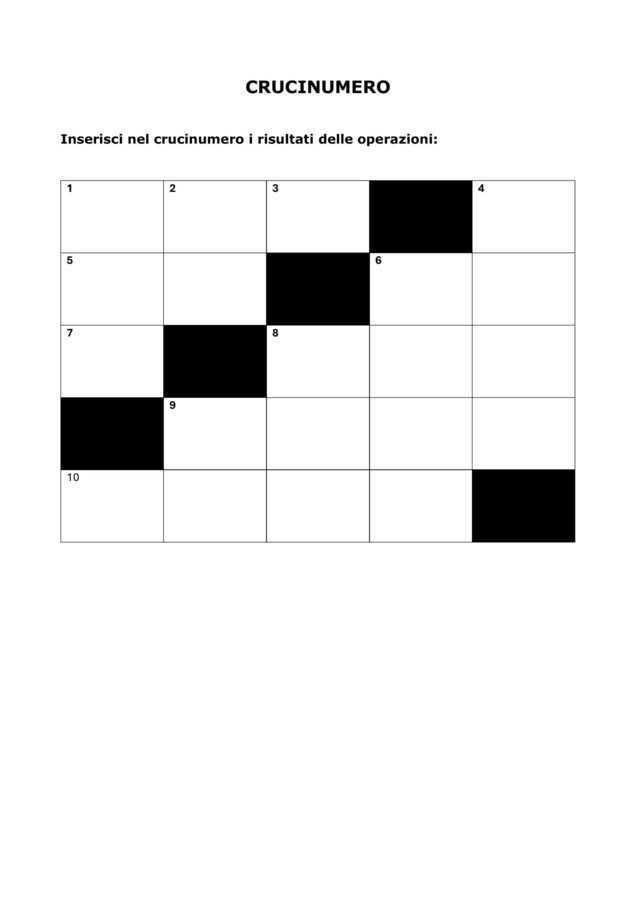 CRUCINUMERO

Inserisci nel crucinumero i risultati delle operazioni:

| 1 | 2 | 3 |  | 4 |
|---|---|---|---|---|
| 5 |  |  | 6 |  |
| 7 |  | 8 |  |  |
|  | 9 |  |  |  |
| 10 |  |  |  |  |